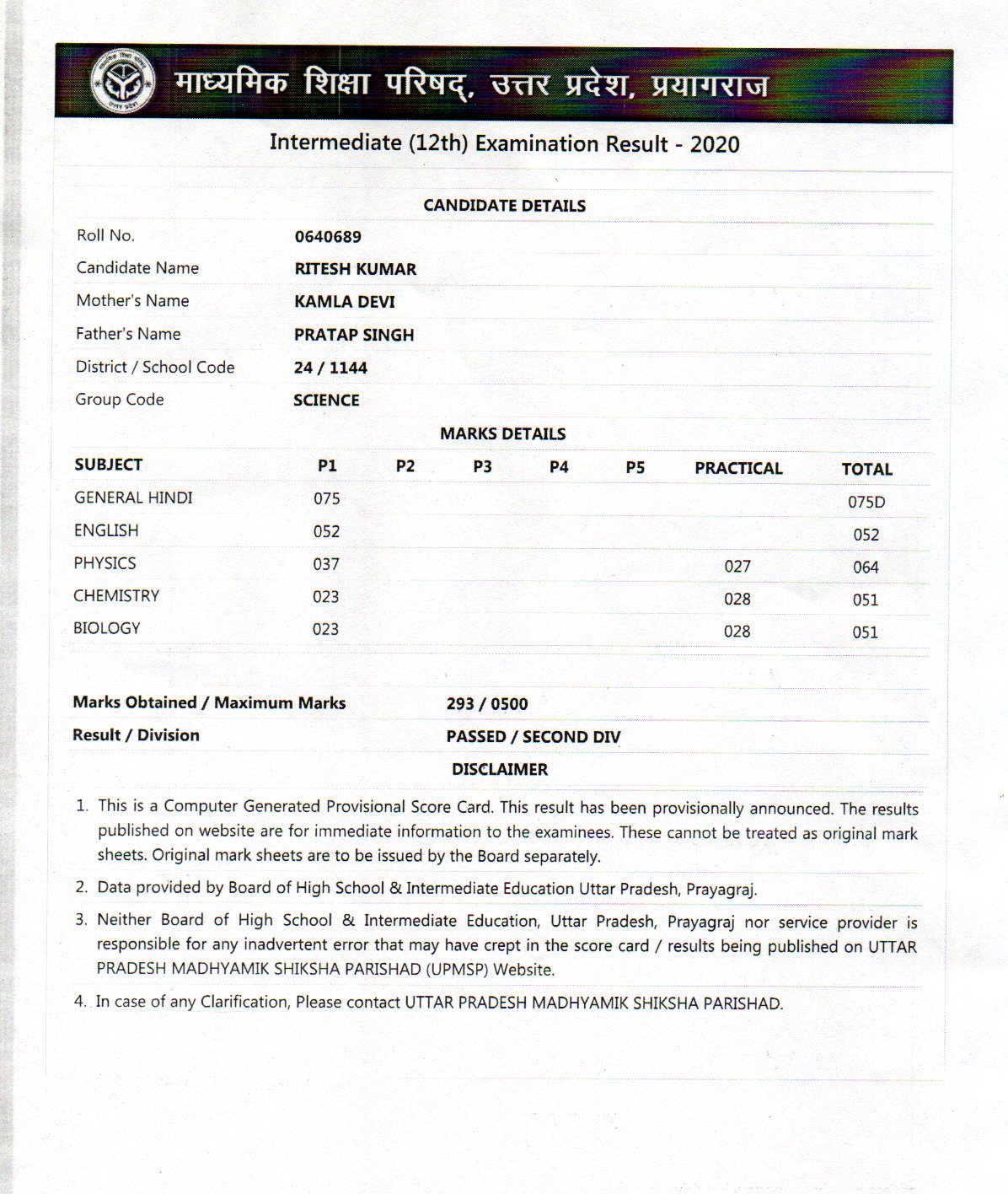 माध्यमिक शिक्षा परिषद्, उत्तर प्रदेश, प्रयागराज

Intermediate (12th) Examination Result - 2020

CANDIDATE DETAILS

| | |
|---|---|
| Roll No. | 0640689 |
| Candidate Name | RITESH KUMAR |
| Mother's Name | KAMLA DEVI |
| Father's Name | PRATAP SINGH |
| District / School Code | 24 / 1144 |
| Group Code | SCIENCE |

MARKS DETAILS

| SUBJECT | P1 | P2 | P3 | P4 | P5 | PRACTICAL | TOTAL |
|---|---|---|---|---|---|---|---|
| GENERAL HINDI | 075 | | | | | | 075D |
| ENGLISH | 052 | | | | | | 052 |
| PHYSICS | 037 | | | | | 027 | 064 |
| CHEMISTRY | 023 | | | | | 028 | 051 |
| BIOLOGY | 023 | | | | | 028 | 051 |

| | |
|---|---|
| Marks Obtained / Maximum Marks | 293 / 0500 |
| Result / Division | PASSED / SECOND DIV |

DISCLAIMER

1. This is a Computer Generated Provisional Score Card. This result has been provisionally announced. The results published on website are for immediate information to the examinees. These cannot be treated as original mark sheets. Original mark sheets are to be issued by the Board separately.
2. Data provided by Board of High School & Intermediate Education Uttar Pradesh, Prayagraj.
3. Neither Board of High School & Intermediate Education, Uttar Pradesh, Prayagraj nor service provider is responsible for any inadvertent error that may have crept in the score card / results being published on UTTAR PRADESH MADHYAMIK SHIKSHA PARISHAD (UPMSP) Website.
4. In case of any Clarification, Please contact UTTAR PRADESH MADHYAMIK SHIKSHA PARISHAD.